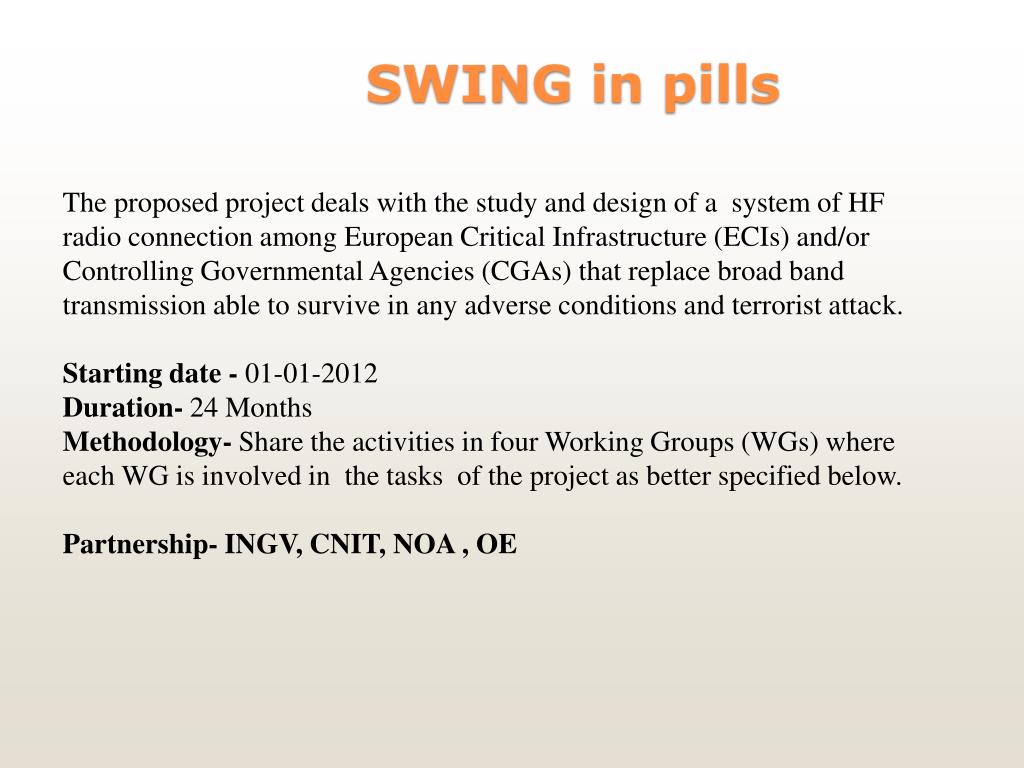 SWING in pills

The proposed project deals with the study and design of a system of HF radio connection among European Critical Infrastructure (ECIs) and/or Controlling Governmental Agencies (CGAs) that replace broad band transmission able to survive in any adverse conditions and terrorist attack.

Starting date - 01-01-2012
Duration- 24 Months
Methodology- Share the activities in four Working Groups (WGs) where each WG is involved in the tasks of the project as better specified below.

Partnership- INGV, CNIT, NOA , OE